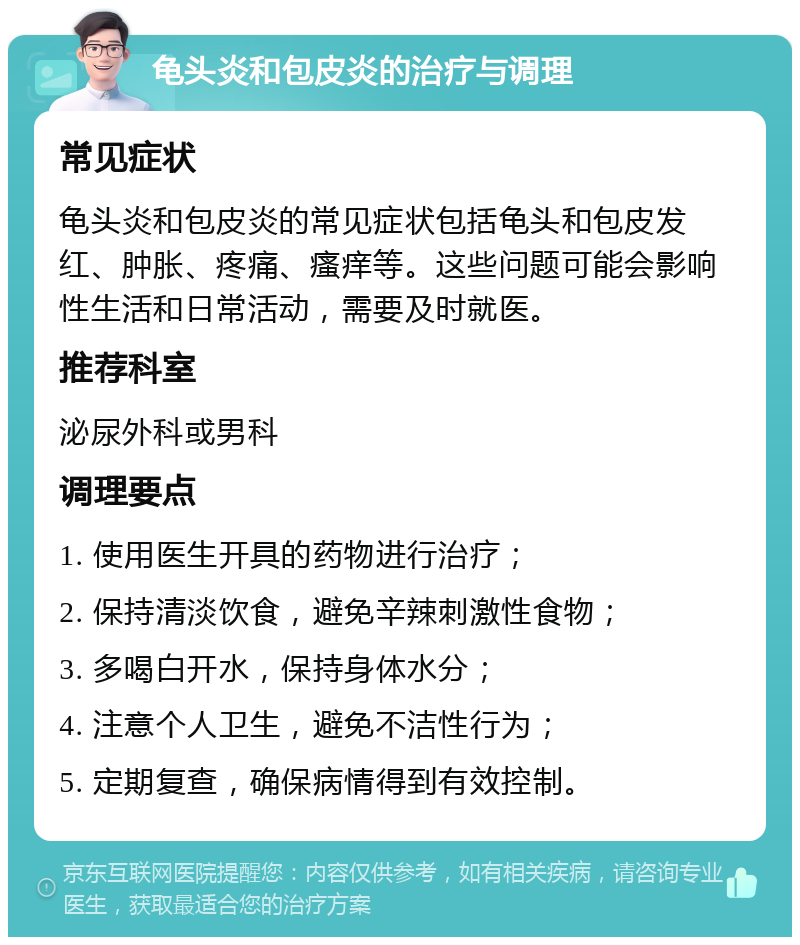 龟头炎和包皮炎的治疗与调理

常见症状

龟头炎和包皮炎的常见症状包括龟头和包皮发红、肿胀、疼痛、瘙痒等。这些问题可能会影响性生活和日常活动，需要及时就医。

推荐科室

泌尿外科或男科

调理要点

1. 使用医生开具的药物进行治疗；

2. 保持清淡饮食，避免辛辣刺激性食物；

3. 多喝白开水，保持身体水分；

4. 注意个人卫生，避免不洁性行为；

5. 定期复查，确保病情得到有效控制。

京东互联网医院提醒您：内容仅供参考，如有相关疾病，请咨询专业医生，获取最适合您的治疗方案